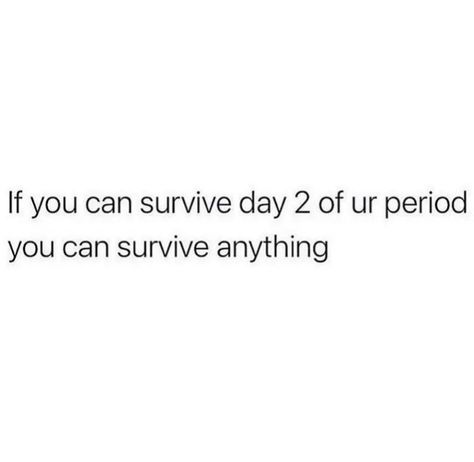 If you can survive day 2 of ur period you can survive anything